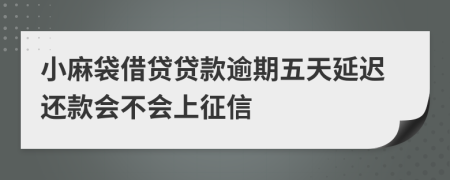 小麻袋借贷贷款逾期五天延迟还款会不会上征信